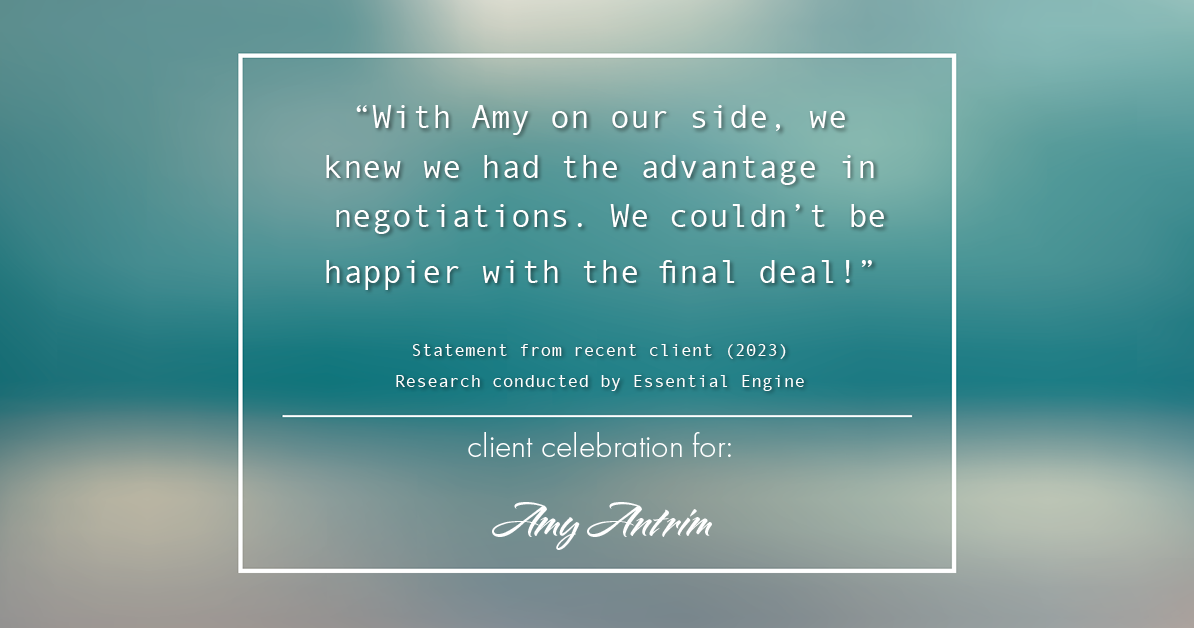 “With Amy on our side, we knew we had the advantage in negotiations. We couldn’t be happier with the final deal!”

Statement from recent client (2023)
Research conducted by Essential Engine

client celebration for:

Amy Antrim